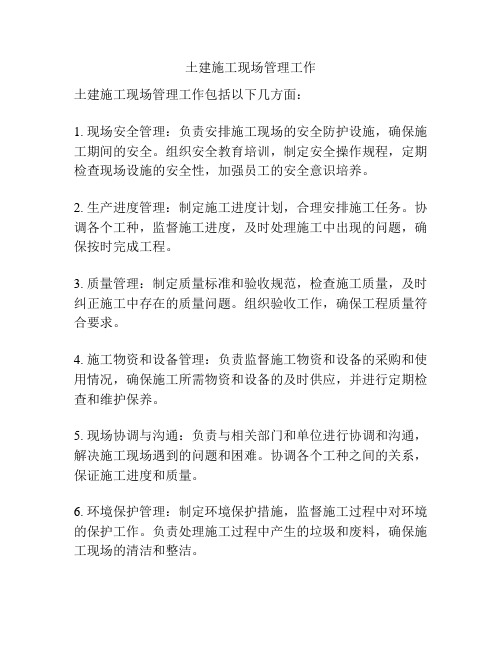 土建施工现场管理工作

土建施工现场管理工作包括以下几方面：

1. 现场安全管理：负责安排施工现场的安全防护设施，确保施工期间的安全。组织安全教育培训，制定安全操作规程，定期检查现场设施的安全性，加强员工的安全意识培养。

2. 生产进度管理：制定施工进度计划，合理安排施工任务。协调各个工种，监督施工进度，及时处理施工中出现的问题，确保按时完成工程。

3. 质量管理：制定质量标准和验收规范，检查施工质量，及时纠正施工中存在的质量问题。组织验收工作，确保工程质量符合要求。

4. 施工物资和设备管理：负责监督施工物资和设备的采购和使用情况，确保施工所需物资和设备的及时供应，并进行定期检查和维护保养。

5. 现场协调与沟通：负责与相关部门和单位进行协调和沟通，解决施工现场遇到的问题和困难。协调各个工种之间的关系，保证施工进度和质量。

6. 环境保护管理：制定环境保护措施，监督施工过程中对环境的保护工作。负责处理施工过程中产生的垃圾和废料，确保施工现场的清洁和整洁。